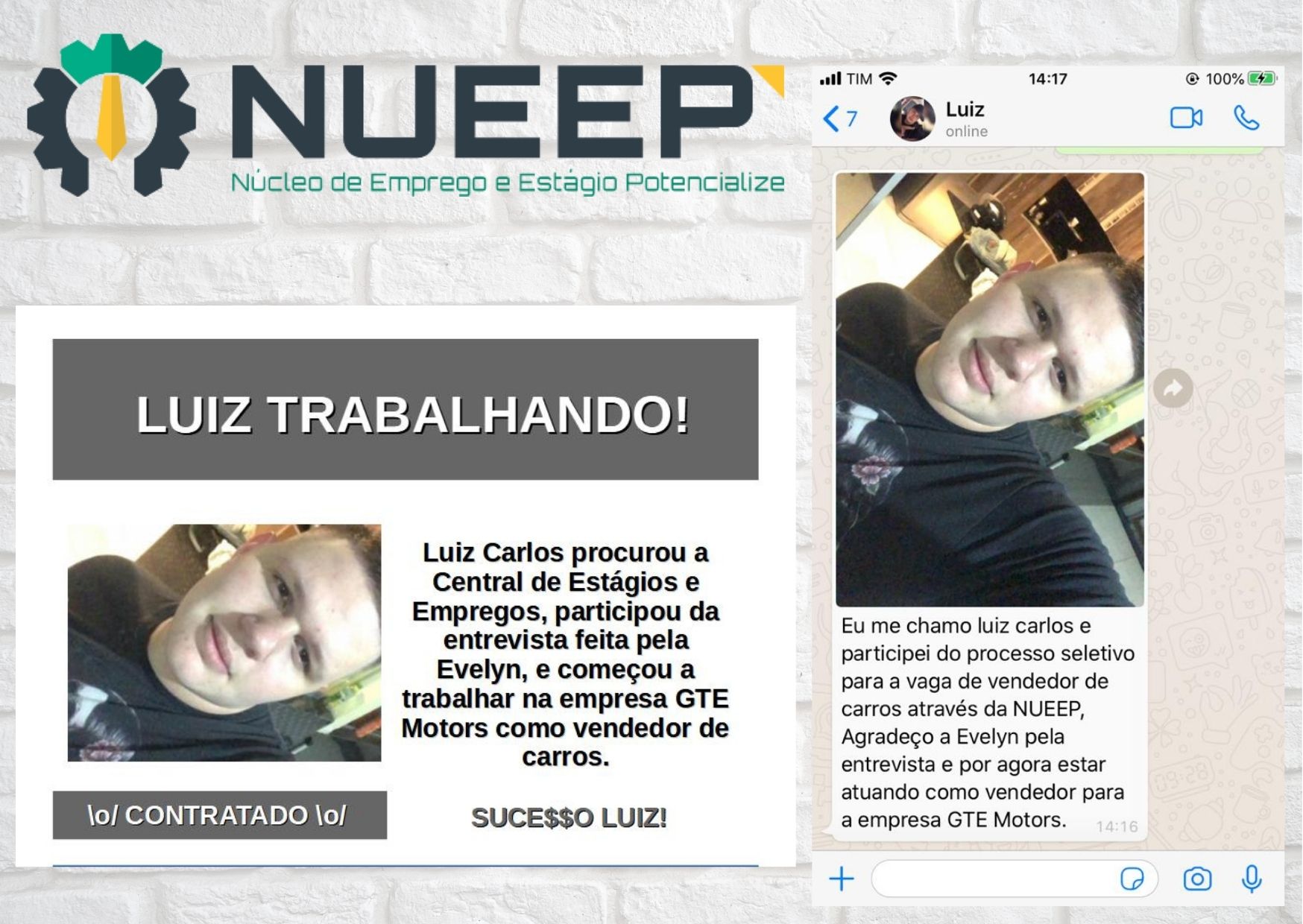 NUEEP
Núcleo de Emprego e Estágio Potencialize

LUIZ TRABALHANDO!

Luiz Carlos procurou a Central de Estágios e Empregos, participou da entrevista feita pela Evelyn, e começou a trabalhar na empresa GTE Motors como vendedor de carros.

\o/ CONTRATADO \o/

SUCE$$O LUIZ!

TIM 14:17 100%

7 Luiz online

Eu me chamo luiz carlos e participei do processo seletivo para a vaga de vendedor de carros através da NUEEP, Agradeço a Evelyn pela entrevista e por agora estar atuando como vendedor para a empresa GTE Motors. 14:16